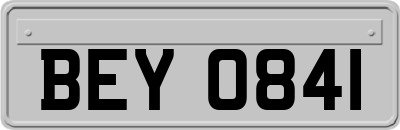 BEY 0841